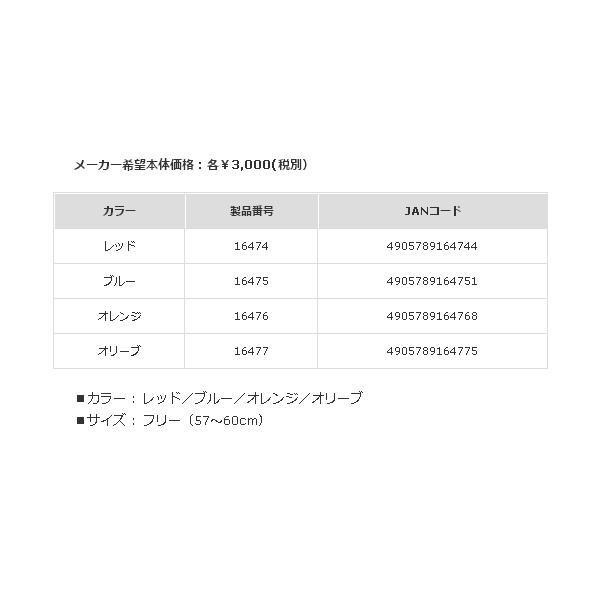 メーカー希望本体価格：各￥3,000(税別)

| カラー | 製品番号 | JANコード |
|---|---|---|
| レッド | 16474 | 4905789164744 |
| ブルー | 16475 | 4905789164751 |
| オレンジ | 16476 | 4905789164768 |
| オリーブ | 16477 | 4905789164775 |

■カラー：レッド／ブルー／オレンジ／オリーブ
■サイズ：フリー（57~60cm）